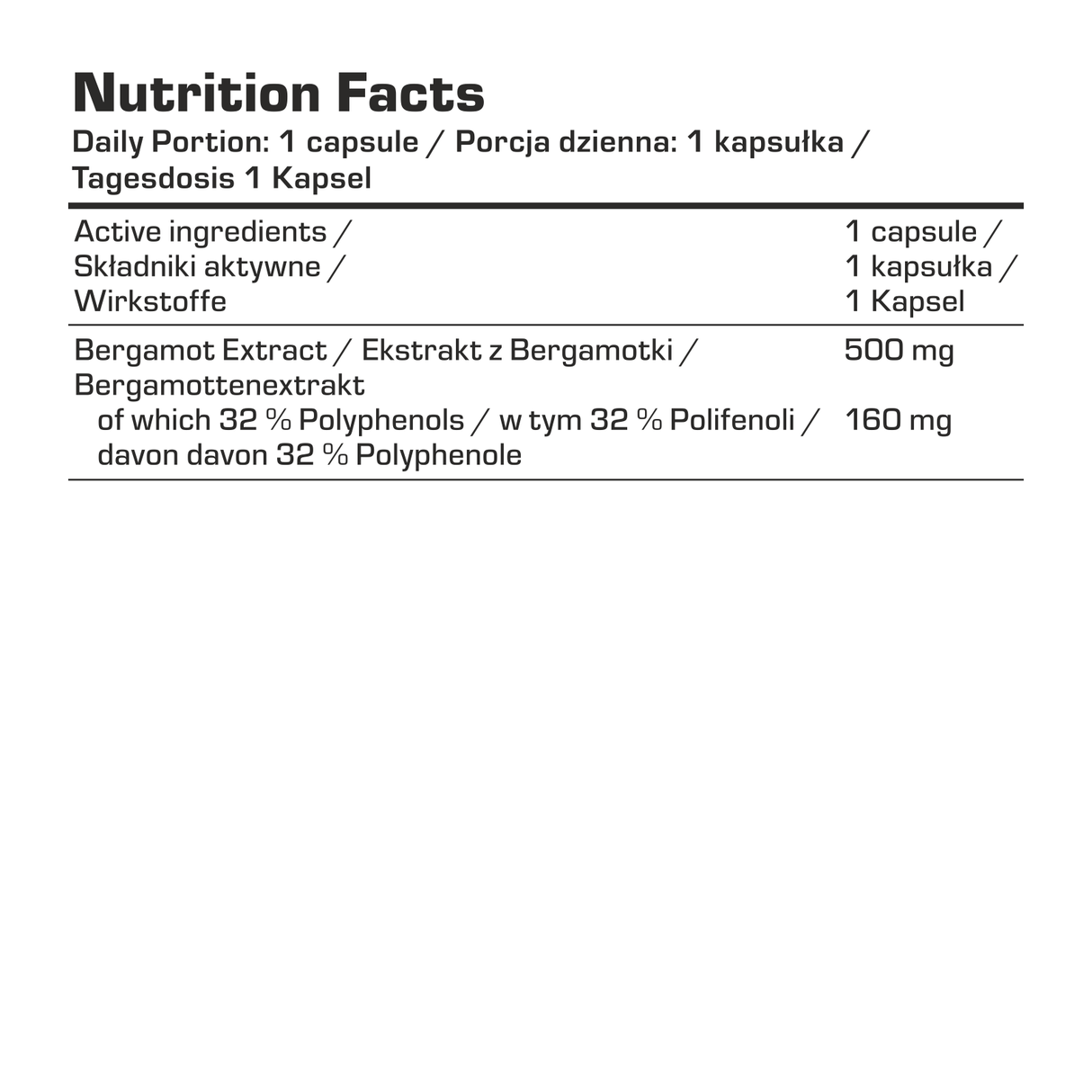 Nutrition Facts
Daily Portion: 1 capsule / Porcja dzienna: 1 kapsułka / Tagesdosis 1 Kapsel

| Active ingredients / Składniki aktywne / Wirkstoffe | 1 capsule / 1 kapsułka / 1 Kapsel |
|---|---|
| Bergamot Extract / Ekstrakt z Bergamotki / Bergamottenextrakt | 500 mg |
| of which 32 % Polyphenols / w tym 32 % Polifenoli / davon davon 32 % Polyphenole | 160 mg |